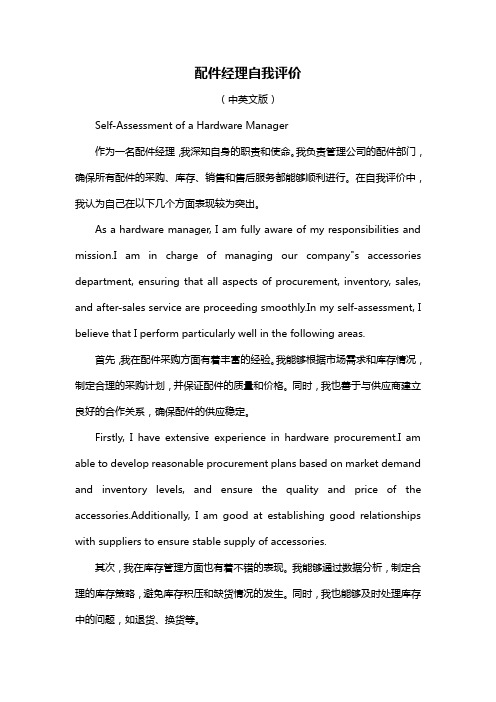 配件经理自我评价

（中英文版）

Self-Assessment of a Hardware Manager

作为一名配件经理，我深知自身的职责和使命。我负责管理公司的配件部门，确保所有配件的采购、库存、销售和售后服务都能够顺利进行。在自我评价中，我认为自己在以下几个方面表现较为突出。

As a hardware manager, I am fully aware of my responsibilities and mission.I am in charge of managing our company"s accessories department, ensuring that all aspects of procurement, inventory, sales, and after-sales service are proceeding smoothly.In my self-assessment, I believe that I perform particularly well in the following areas.

首先，我在配件采购方面有着丰富的经验。我能够根据市场需求和库存情况，制定合理的采购计划，并保证配件的质量和价格。同时，我也善于与供应商建立良好的合作关系，确保配件的供应稳定。

Firstly, I have extensive experience in hardware procurement.I am able to develop reasonable procurement plans based on market demand and inventory levels, and ensure the quality and price of the accessories.Additionally, I am good at establishing good relationships with suppliers to ensure stable supply of accessories.

其次，我在库存管理方面也有着不错的表现。我能够通过数据分析，制定合理的库存策略，避免库存积压和缺货情况的发生。同时，我也能够及时处理库存中的问题，如退货、换货等。